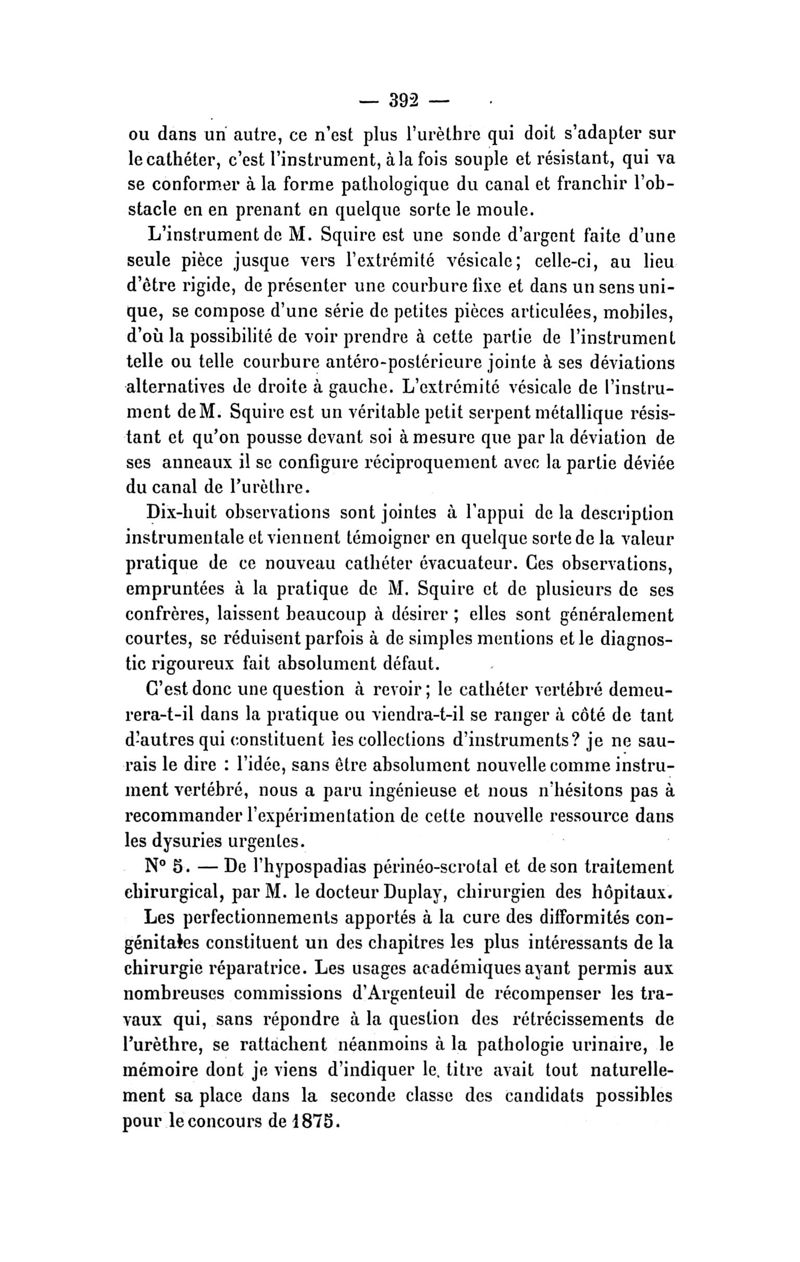 — 392 —

ou dans un autre, ce n'est plus l'urèthre qui doit s'adapter sur le cathéter, c'est l'instrument, à la fois souple et résistant, qui va se conformer à la forme pathologique du canal et franchir l'obstacle en en prenant en quelque sorte le moule.

L'instrument de M. Squire est une sonde d'argent faite d'une seule pièce jusque vers l'extrémité vésicale; celle-ci, au lieu d'être rigide, de présenter une courbure fixe et dans un sens unique, se compose d'une série de petites pièces articulées, mobiles, d'où la possibilité de voir prendre à cette partie de l'instrument telle ou telle courbure antéro-postérieure jointe à ses déviations alternatives de droite à gauche. L'extrémité vésicale de l'instrument de M. Squire est un véritable petit serpent métallique résistant et qu'on pousse devant soi à mesure que par la déviation de ses anneaux il se configure réciproquement avec la partie déviée du canal de l'urèthre.

Dix-huit observations sont jointes à l'appui de la description instrumentale et viennent témoigner en quelque sorte de la valeur pratique de ce nouveau cathéter évacuateur. Ces observations, empruntées à la pratique de M. Squire et de plusieurs de ses confrères, laissent beaucoup à désirer ; elles sont généralement courtes, se réduisent parfois à de simples mentions et le diagnostic rigoureux fait absolument défaut.

C'est donc une question à revoir; le cathéter vertébré demeurera-t-il dans la pratique ou viendra-t-il se ranger à côté de tant d'autres qui constituent les collections d'instruments? je ne saurais le dire : l'idée, sans être absolument nouvelle comme instrument vertébré, nous a paru ingénieuse et nous n'hésitons pas à recommander l'expérimentation de cette nouvelle ressource dans les dysuries urgentes.

N° 5. — De l'hypospadias périnéo-scrotal et de son traitement chirurgical, par M. le docteur Duplay, chirurgien des hôpitaux.

Les perfectionnements apportés à la cure des difformités congénitales constituent un des chapitres les plus intéressants de la chirurgie réparatrice. Les usages académiques ayant permis aux nombreuses commissions d'Argenteuil de récompenser les travaux qui, sans répondre à la question des rétrécissements de l'urèthre, se rattachent néanmoins à la pathologie urinaire, le mémoire dont je viens d'indiquer le titre avait tout naturellement sa place dans la seconde classe des candidats possibles pour le concours de 1875.